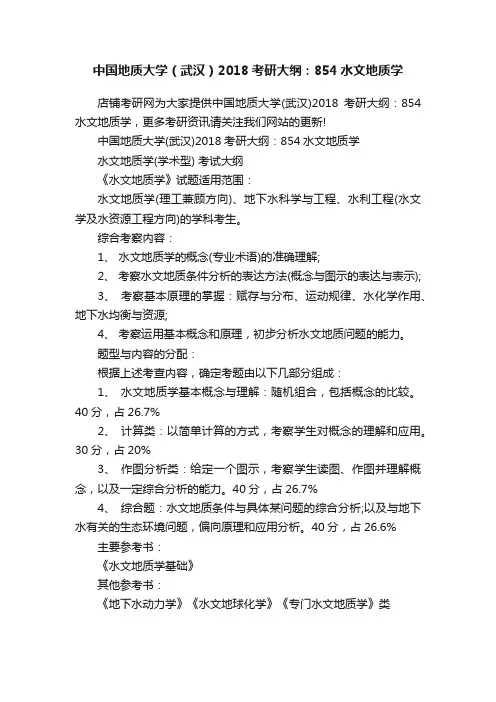 中国地质大学（武汉）2018 考研大纲：854 水文地质学

店铺考研网为大家提供中国地质大学(武汉)2018 考研大纲：854 水文地质学，更多考研资讯请关注我们网站的更新!

中国地质大学(武汉)2018 考研大纲：854 水文地质学

水文地质学(学术型) 考试大纲

《水文地质学》试题适用范围：

水文地质学(理工兼顾方向)、地下水科学与工程、水利工程(水文学及水资源工程方向)的学科考生。

综合考察内容：

1、 水文地质学的概念(专业术语)的准确理解;

2、 考察水文地质条件分析的表达方法(概念与图示的表达与表示);

3、 考察基本原理的掌握：赋存与分布、运动规律、水化学作用、地下水均衡与资源;

4、 考察运用基本概念和原理，初步分析水文地质问题的能力。

题型与内容的分配：

根据上述考查内容，确定考题由以下几部分组成：

1、 水文地质学基本概念与理解：随机组合，包括概念的比较。40 分，占 26.7%

2、 计算类：以简单计算的方式，考察学生对概念的理解和应用。30 分，占 20%

3、 作图分析类：给定一个图示，考察学生读图、作图并理解概念，以及一定综合分析的能力。40 分，占 26.7%

4、 综合题：水文地质条件与具体某问题的综合分析;以及与地下水有关的生态环境问题，偏向原理和应用分析。40 分，占 26.6%

主要参考书：

《水文地质学基础》

其他参考书：

《地下水动力学》《水文地球化学》《专门水文地质学》类